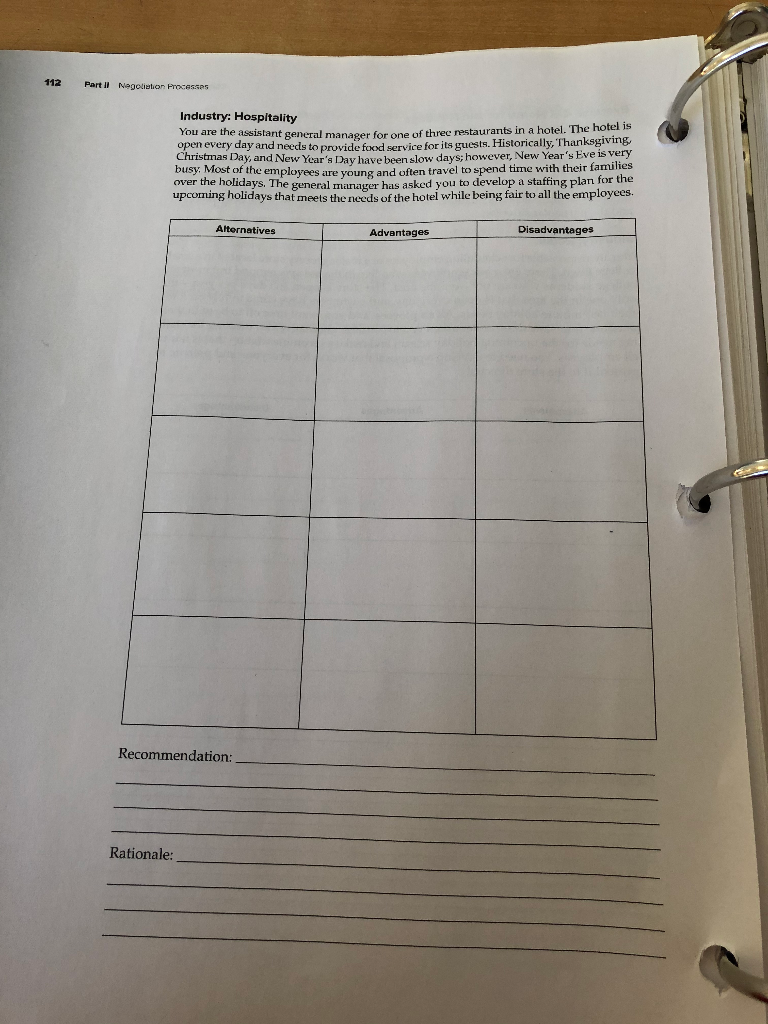 112 Part II Negotiation Processes

Industry: Hospitality

You are the assistant general manager for one of three restaurants in a hotel. The hotel is open every day and needs to provide food service for its guests. Historically, Thanksgiving, Christmas Day, and New Year's Day have been slow days; however, New Year's Eve is very busy. Most of the employees are young and often travel to spend time with their families over the holidays. The general manager has asked you to develop a staffing plan for the upcoming holidays that meets the needs of the hotel while being fair to all the employees.

| Alternatives | Advantages | Disadvantages |
|---|---|---|
| | | |
| | | |
| | | |
| | | |
| | | |

Recommendation:

Rationale: